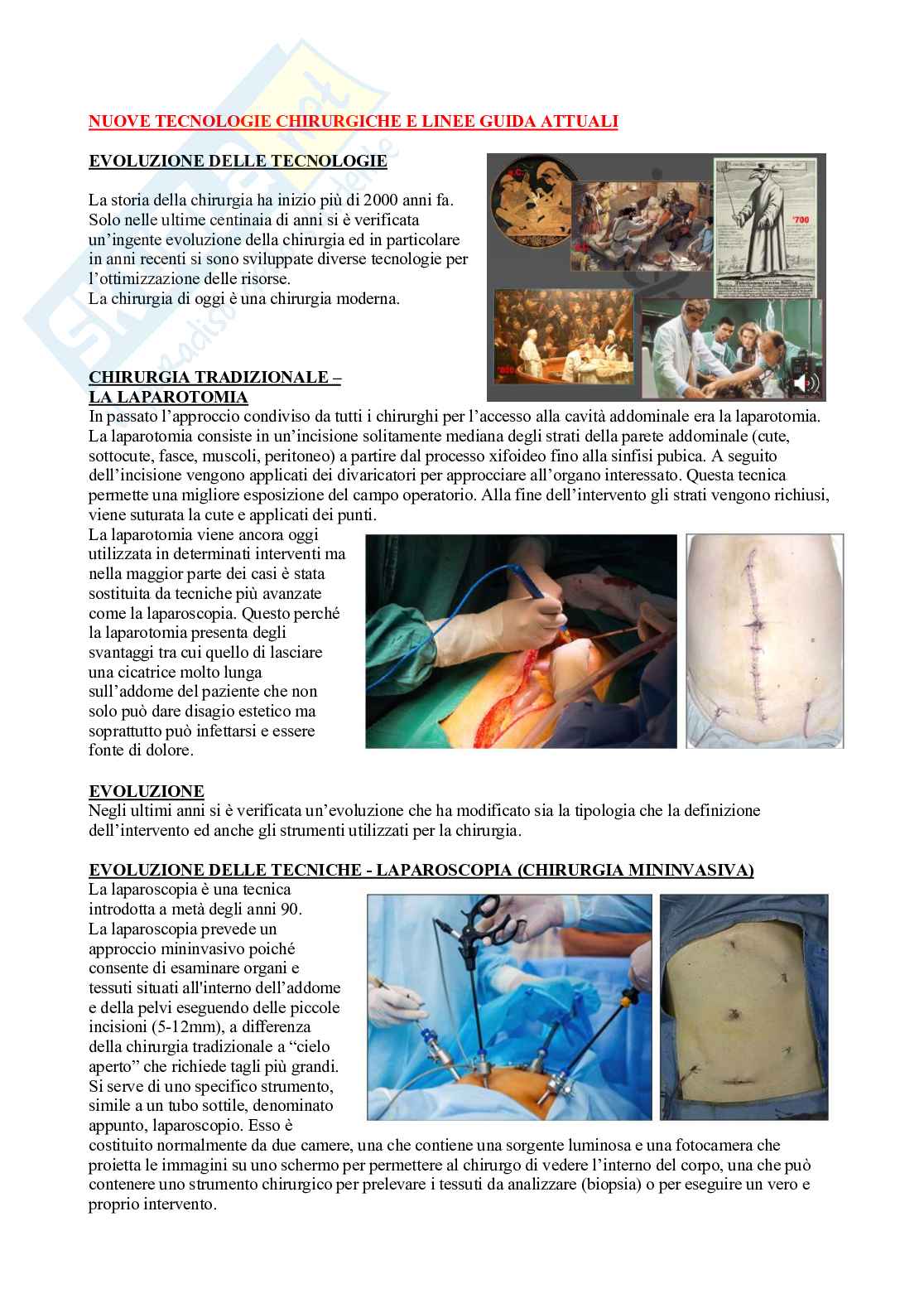 NUOVE TECNOLOGIE CHIRURGICHE E LINEE GUIDA ATTUALI

EVOLUZIONE DELLE TECNOLOGIE

La storia della chirurgia ha inizio più di 2000 anni fa. Solo nelle ultime centinaia di anni si è verificata un'ingente evoluzione della chirurgia ed in particolare in anni recenti si sono sviluppate diverse tecnologie per l'ottimizzazione delle risorse.
La chirurgia di oggi è una chirurgia moderna.

'700

CHIRURGIA TRADIZIONALE – LA LAPAROTOMIA
In passato l'approccio condiviso da tutti i chirurghi per l'accesso alla cavità addominale era la laparotomia. La laparotomia consiste in un'incisione solitamente mediana degli strati della parete addominale (cute, sottocute, fasce, muscoli, peritoneo) a partire dal processo xifoideo fino alla sinfisi pubica. A seguito dell'incisione vengono applicati dei divaricatori per approcciare all'organo interessato. Questa tecnica permette una migliore esposizione del campo operatorio. Alla fine dell'intervento gli strati vengono richiusi, viene suturata la cute e applicati dei punti.
La laparotomia viene ancora oggi utilizzata in determinati interventi ma nella maggior parte dei casi è stata sostituita da tecniche più avanzate come la laparoscopia. Questo perché la laparotomia presenta degli svantaggi tra cui quello di lasciare una cicatrice molto lunga sull'addome del paziente che non solo può dare disagio estetico ma soprattutto può infettarsi e essere fonte di dolore.

EVOLUZIONE
Negli ultimi anni si è verificata un'evoluzione che ha modificato sia la tipologia che la definizione dell'intervento ed anche gli strumenti utilizzati per la chirurgia.

EVOLUZIONE DELLE TECNICHE - LAPAROSCOPIA (CHIRURGIA MININVASIVA)
La laparoscopia è una tecnica introdotta a metà degli anni 90.
La laparoscopia prevede un approccio mininvasivo poiché consente di esaminare organi e tessuti situati all'interno dell'addome e della pelvi eseguendo delle piccole incisioni (5-12mm), a differenza della chirurgia tradizionale a "cielo aperto" che richiede tagli più grandi.
Si serve di uno specifico strumento, simile a un tubo sottile, denominato appunto, laparoscopio. Esso è costituito normalmente da due camere, una che contiene una sorgente luminosa e una fotocamera che proietta le immagini su uno schermo per permettere al chirurgo di vedere l'interno del corpo, una che può contenere uno strumento chirurgico per prelevare i tessuti da analizzare (biopsia) o per eseguire un vero e proprio intervento.